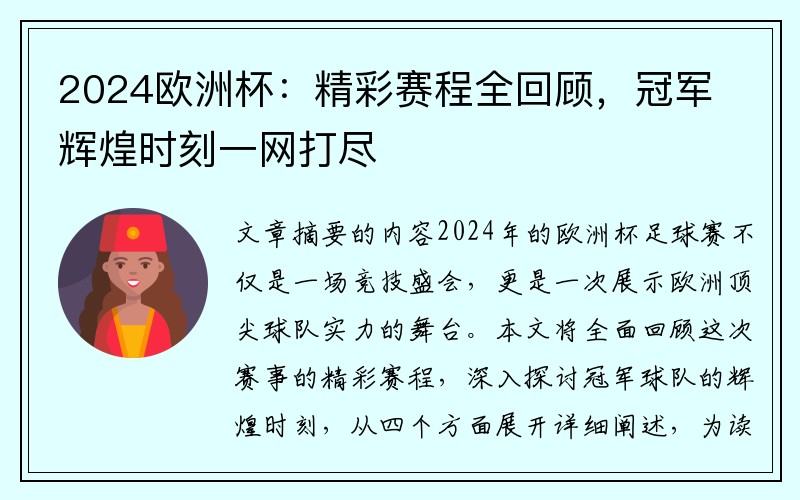 2024欧洲杯：精彩赛程全回顾，冠军辉煌时刻一网打尽

文章摘要的内容2024年的欧洲杯足球赛不仅是一场竞技盛会，更是一次展示欧洲顶尖球队实力的舞台。本文将全面回顾这次赛事的精彩赛程，深入探讨冠军球队的辉煌时刻，从四个方面展开详细阐述，为读